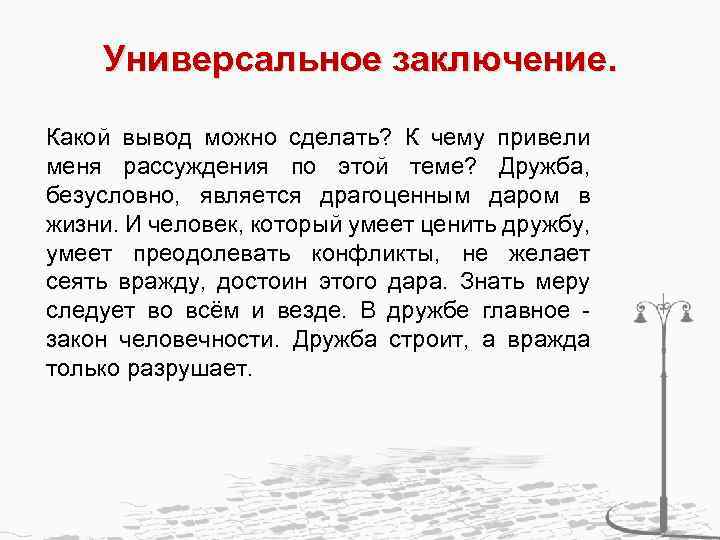 Универсальное заключение.

Какой вывод можно сделать? К чему привели меня рассуждения по этой теме? Дружба, безусловно, является драгоценным даром в жизни. И человек, который умеет ценить дружбу, умеет преодолевать конфликты, не желает сеять вражду, достоин этого дара. Знать меру следует во всём и везде. В дружбе главное - закон человечности. Дружба строит, а вражда только разрушает.